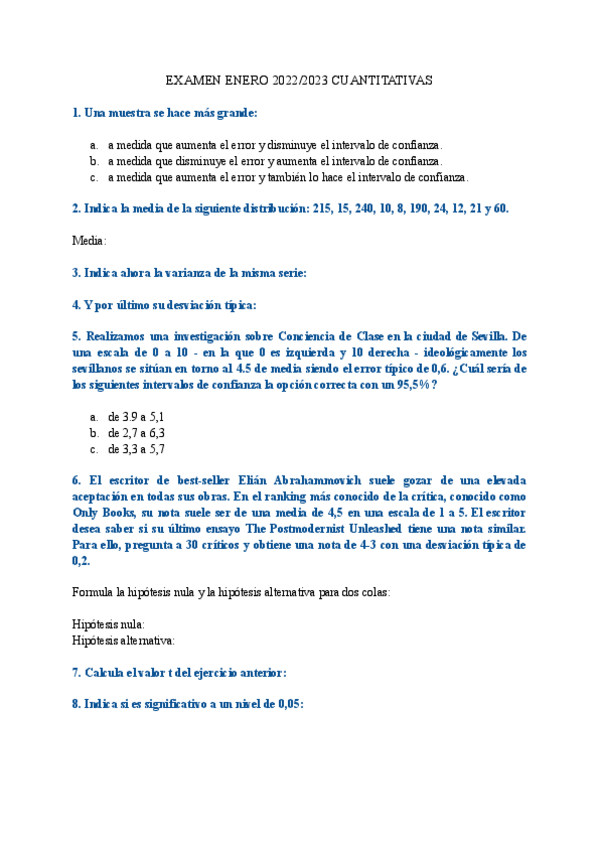 EXAMEN ENERO 2022/2023 CUANTITATIVAS

1. Una muestra se hace más grande:

a. a medida que aumenta el error y disminuye el intervalo de confianza.
b. a medida que disminuye el error y aumenta el intervalo de confianza.
c. a medida que aumenta el error y también lo hace el intervalo de confianza.

2. Indica la media de la siguiente distribución: 215, 15, 240, 10, 8, 190, 24, 12, 21 y 60.

Media:

3. Indica ahora la varianza de la misma serie:

4. Y por último su desviación típica:

5. Realizamos una investigación sobre Conciencia de Clase en la ciudad de Sevilla. De una escala de 0 a 10 - en la que 0 es izquierda y 10 derecha - ideológicamente los sevillanos se sitúan en torno al 4.5 de media siendo el error típico de 0,6. ¿Cuál sería de los siguientes intervalos de confianza la opción correcta con un 95,5%?

a. de 3.9 a 5,1
b. de 2,7 a 6,3
c. de 3,3 a 5,7

6. El escritor de best-seller Elián Abrahammovich suele gozar de una elevada aceptación en todas sus obras. En el ranking más conocido de la crítica, conocido como Only Books, su nota suele ser de una media de 4,5 en una escala de 1 a 5. El escritor desea saber si su último ensayo The Postmodernist Unleashed tiene una nota similar. Para ello, pregunta a 30 críticos y obtiene una nota de 4-3 con una desviación típica de 0,2.

Formula la hipótesis nula y la hipótesis alternativa para dos colas:

Hipótesis nula:
Hipótesis alternativa:

7. Calcula el valor t del ejercicio anterior:

8. Indica si es significativo a un nivel de 0,05: